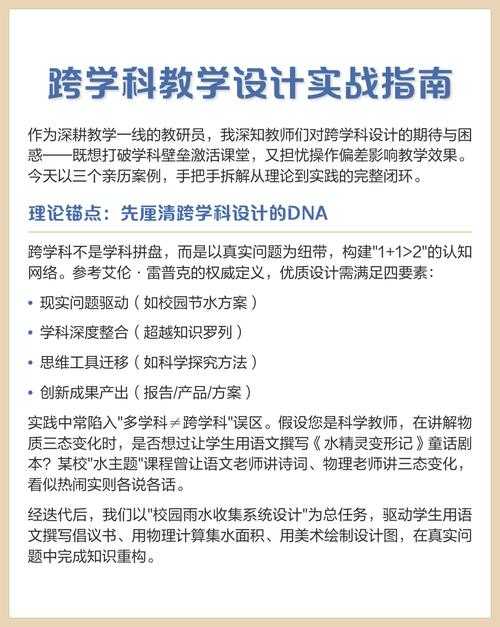 跨学科教学设计实战指南

作为深耕教学一线的教研员，我深知教师们对跨学科设计的期待与困惑——既想打破学科壁垒激活课堂，又担忧操作偏差影响教学效果。今天以三个亲历案例，手把手拆解从理论到实践的完整闭环。

理论锚点：先厘清跨学科设计的DNA

跨学科不是学科拼盘，而是以真实问题为纽带，构建"1+1>2"的认知网络。参考艾伦·雷普克的权威定义，优质设计需满足四要素：

• 现实问题驱动（如校园节水方案）

• 学科深度整合（超越知识罗列）

• 思维工具迁移（如科学探究方法）

• 创新成果产出（报告/产品/方案）

实践中常陷入"多学科≠跨学科"误区。假设您是科学教师，在讲解物质三态变化时，是否想过让学生用语文撰写《水精灵变形记》童话剧本？某校"水主题"课程曾让语文老师讲诗词、物理老师讲三态变化，看似热闹实则各说各话。

经迭代后，我们以"校园雨水收集系统设计"为总任务，驱动学生用语文撰写倡议书、用物理计算集水面积、用美术绘制设计图，在真实问题中完成知识重构。